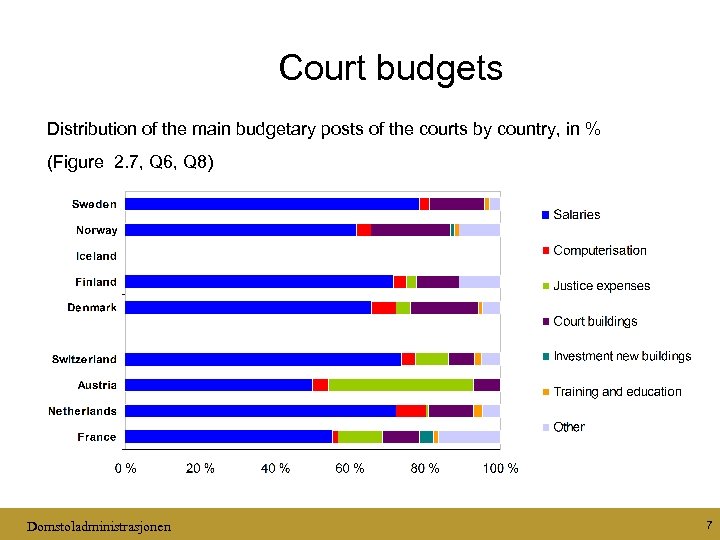 Court budgets

Distribution of the main budgetary posts of the courts by country, in %

(Figure 2.7, Q6, Q8)

Sweden
Norway
Iceland
Finland
Denmark
Switzerland
Austria
Netherlands
France

0 %
20 %
40 %
60 %
80 %
100 %

Salaries
Computerisation
Justice expenses
Court buildings
Investment new buildings
Training and education
Other

Domstoladministrasjonen

7